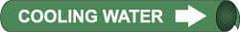 COOLING WATER